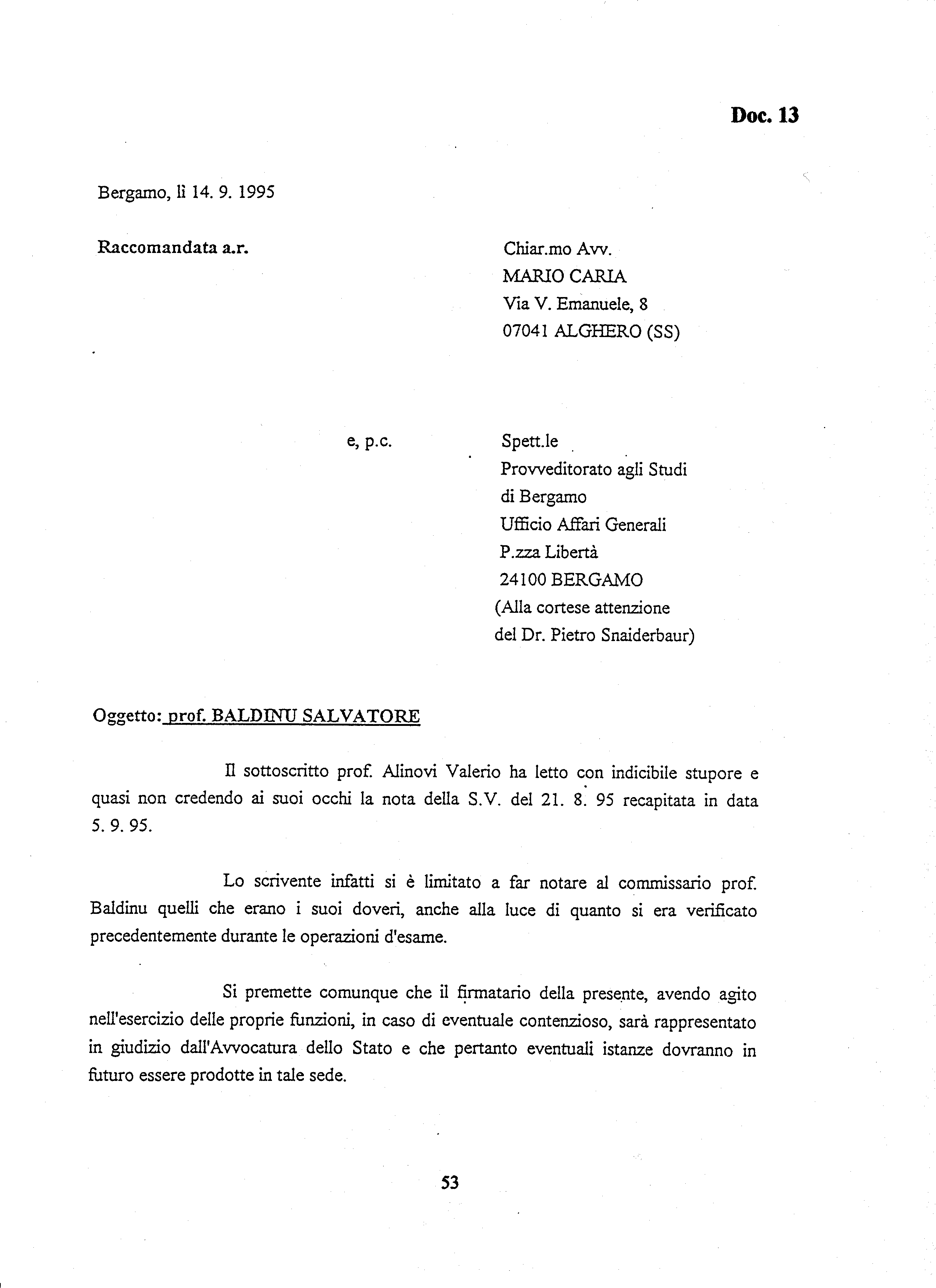 Doc. 13

Bergamo, lì 14. 9. 1995

Raccomandata a.r.

Chiar.mo Avv.
MARIO CARIA
Via V. Emanuele, 8
07041 ALGHERO (SS)

e, p.c.

Spett.le
Provveditorato agli Studi
di Bergamo
Ufficio Affari Generali
P.zza Libertà
24100 BERGAMO
(Alla cortese attenzione
del Dr. Pietro Snaiderbaur)

Oggetto: prof. BALDINU SALVATORE

Il sottoscritto prof. Alinovi Valerio ha letto con indicibile stupore e quasi non credendo ai suoi occhi la nota della S.V. del 21. 8. 95 recapitata in data 5. 9. 95.

Lo scrivente infatti si è limitato a far notare al commissario prof. Baldinu quelli che erano i suoi doveri, anche alla luce di quanto si era verificato precedentemente durante le operazioni d'esame.

Si premette comunque che il firmatario della presente, avendo agito nell'esercizio delle proprie funzioni, in caso di eventuale contenzioso, sarà rappresentato in giudizio dall'Avvocatura dello Stato e che pertanto eventuali istanze dovranno in futuro essere prodotte in tale sede.

53